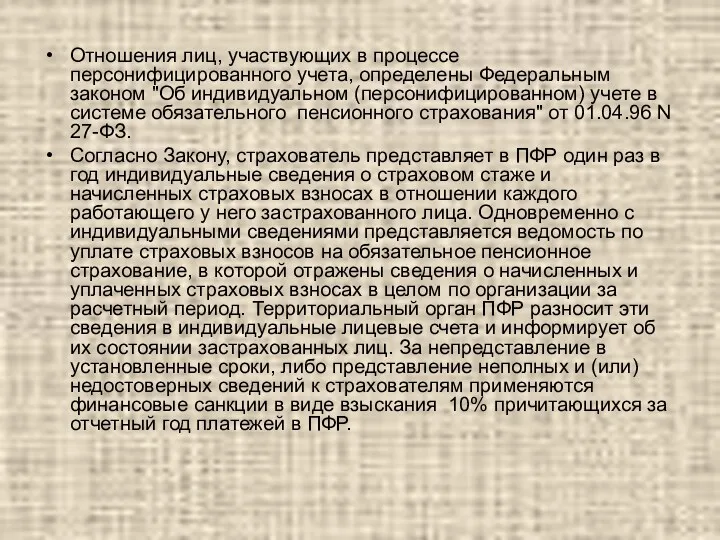 • Отношения лиц, участвующих в процессе персонифицированного учета, определены Федеральным законом "Об индивидуальном (персонифицированном) учете в системе обязательного пенсионного страхования" от 01.04.96 N 27-ФЗ.

• Согласно Закону, страхователь представляет в ПФР один раз в год индивидуальные сведения о страховом стаже и начисленных страховых взносах в отношении каждого работающего у него застрахованного лица. Одновременно с индивидуальными сведениями представляется ведомость по уплате страховых взносов на обязательное пенсионное страхование, в которой отражены сведения о начисленных и уплаченных страховых взносах в целом по организации за расчетный период. Территориальный орган ПФР разносит эти сведения в индивидуальные лицевые счета и информирует об их состоянии застрахованных лиц. За непредставление в установленные сроки, либо представление неполных и (или) недостоверных сведений к страхователям применяются финансовые санкции в виде взыскания 10% причитающихся за отчетный год платежей в ПФР.